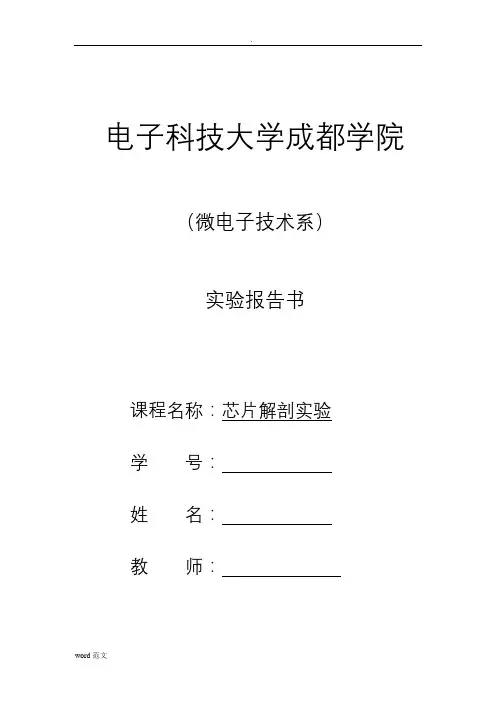 .

电子科技大学成都学院

（微电子技术系）

实验报告书

课程名称：芯片解剖实验

学　　号：

姓　　名：

教　　师：

word 范文